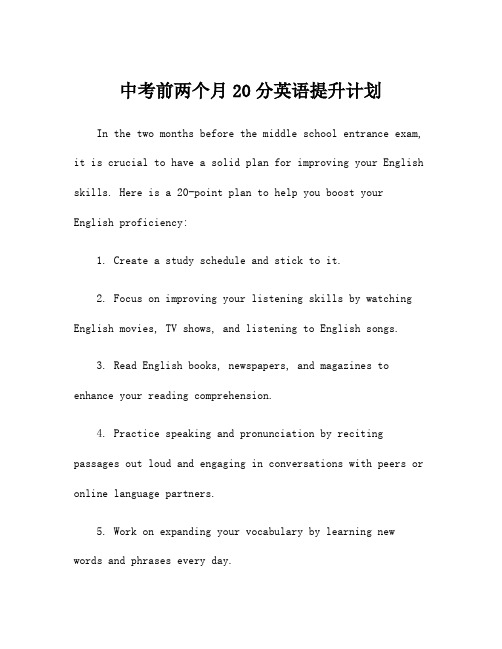 中考前两个月20分英语提升计划

In the two months before the middle school entrance exam, it is crucial to have a solid plan for improving your English skills. Here is a 20-point plan to help you boost your English proficiency:

1. Create a study schedule and stick to it.

2. Focus on improving your listening skills by watching English movies, TV shows, and listening to English songs.

3. Read English books, newspapers, and magazines to enhance your reading comprehension.

4. Practice speaking and pronunciation by reciting passages out loud and engaging in conversations with peers or online language partners.

5. Work on expanding your vocabulary by learning new words and phrases every day.